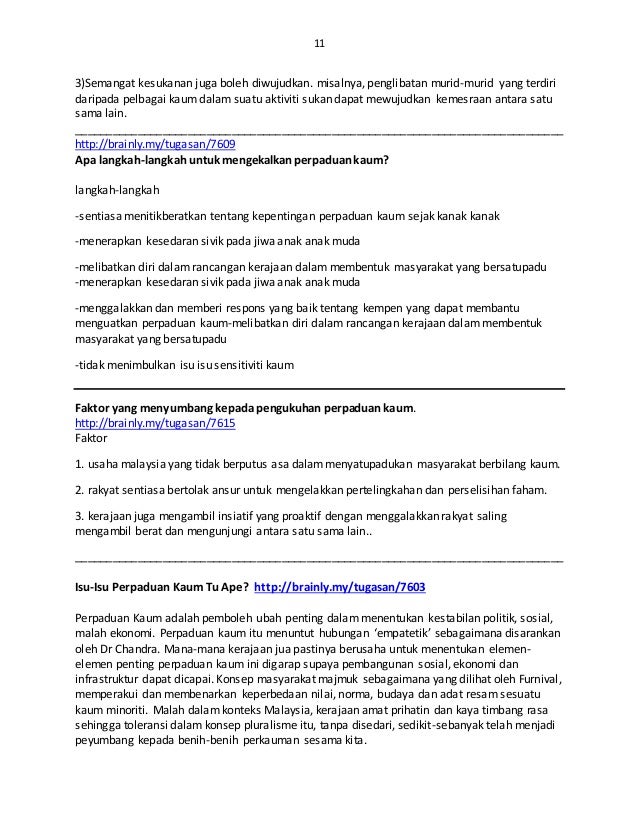 11

3)Semangat kesukanan juga boleh diwujudkan. misalnya, penglibatan murid-murid yang terdiri daripada pelbagai kaum dalam suatu aktiviti sukan dapat mewujudkan kemesraan antara satu sama lain.

http://brainly.my/tugasan/7609
Apa langkah-langkah untuk mengekalkan perpaduan kaum?

langkah-langkah

-sentiasa menitikberatkan tentang kepentingan perpaduan kaum sejak kanak kanak

-menerapkan kesedaran sivik pada jiwa anak anak muda

-melibatkan diri dalam rancangan kerajaan dalam membentuk masyarakat yang bersatupadu
-menerapkan kesedaran sivik pada jiwa anak anak muda

-menggalakkan dan memberi respons yang baik tentang kempen yang dapat membantu menguatkan perpaduan kaum-melibatkan diri dalam rancangan kerajaan dalam membentuk masyarakat yang bersatupadu

-tidak menimbulkan isu isu sensitiviti kaum

Faktor yang menyumbang kepada pengukuhan perpaduan kaum.
http://brainly.my/tugasan/7615
Faktor

1. usaha malaysia yang tidak berputus asa dalam menyatupadukan masyarakat berbilang kaum.

2. rakyat sentiasa bertolak ansur untuk mengelakkan pertelingkahan dan perselisihan faham.

3. kerajaan juga mengambil insiatif yang proaktif dengan menggalakkan rakyat saling mengambil berat dan mengunjungi antara satu sama lain..

Isu-Isu Perpaduan Kaum Tu Ape? http://brainly.my/tugasan/7603

Perpaduan Kaum adalah pemboleh ubah penting dalam menentukan kestabilan politik, sosial, malah ekonomi. Perpaduan kaum itu menuntut hubungan 'empatetik' sebagaimana disarankan oleh Dr Chandra. Mana-mana kerajaan jua pastinya berusaha untuk menentukan elemen-elemen penting perpaduan kaum ini digarap supaya pembangunan sosial, ekonomi dan infrastruktur dapat dicapai. Konsep masyarakat majmuk sebagaimana yang dilihat oleh Furnival, memperakui dan membenarkan keperbedaan nilai, norma, budaya dan adat resam sesuatu kaum minoriti. Malah dalam konteks Malaysia, kerajaan amat prihatin dan kaya timbang rasa sehingga toleransi dalam konsep pluralisme itu, tanpa disedari, sedikit-sebanyak telah menjadi peyumbang kepada benih-benih perkauman sesama kita.